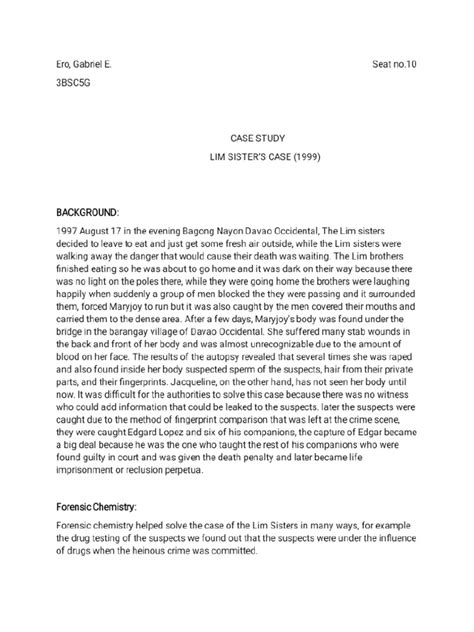 Ero, Gabriel E.

Seat no.10

3BSC5G

CASE STUDY

LIM SISTER'S CASE (1999)

BACKGROUND:

1997 August 17 in the evening Bagong Nayon Davao Occidental, The Lim sisters decided to leave to eat and just get some fresh air outside, while the Lim sisters were walking away the danger that would cause their death was waiting. The Lim brothers finished eating so he was about to go home and it was dark on their way because there was no light on the poles there, while they were going home the brothers were laughing happily when suddenly a group of men blocked the they were passing and it surrounded them, forced Maryjoy to run but it was also caught by the men covered their mouths and carried them to the dense area. After a few days, Maryjoy's body was found under the bridge in the barangay village of Davao Occidental. She suffered many stab wounds in the back and front of her body and was almost unrecognizable due to the amount of blood on her face. The results of the autopsy revealed that several times she was raped and also found inside her body suspected sperm of the suspects, hair from their private parts, and their fingerprints. Jacqueline, on the other hand, has not seen her body until now. It was difficult for the authorities to solve this case because there was no witness who could add information that could be leaked to the suspects. later the suspects were caught due to the method of fingerprint comparison that was left at the crime scene, they were caught Edgard Lopez and six of his companions, the capture of Edgar became a big deal because he was the one who taught the rest of his companions who were found guilty in court and was given the death penalty and later became life imprisonment or reclusion perpetua.

Forensic Chemistry:

Forensic chemistry helped solve the case of the Lim Sisters in many ways, for example the drug testing of the suspects we found out that the suspects were under the influence of drugs when the heinous crime was committed.